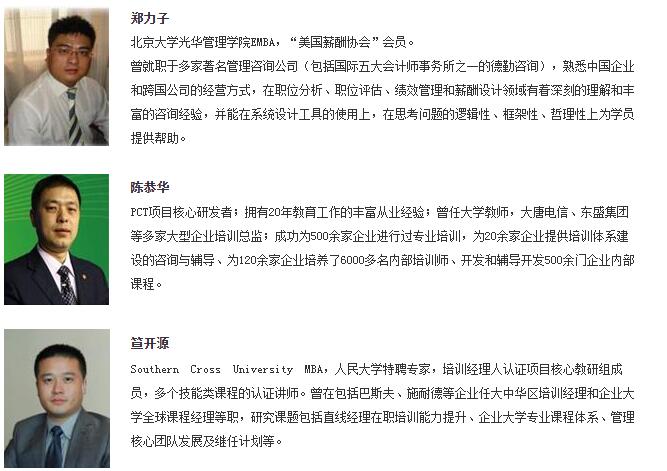 郑力子

北京大学光华管理学院EMBA，“美国薪酬协会”会员。

曾就职于多家著名管理咨询公司（包括国际五大会计师事务所之一的德勤咨询），熟悉中国企业和跨国公司的经营方式，在职位分析、职位评估、绩效管理和薪酬设计领域有着深刻的理解和丰富的咨询经验，并能在系统设计工具的使用上，在思考问题的逻辑性、框架性、哲理性上为学员提供帮助。

陈恭华

PCT项目核心研发者；拥有20年教育工作的丰富从业经验；曾任大学教师，大唐电信、东盛集团等多家大型企业培训总监；成功为500余家企业进行过专业培训，为20余家企业提供培训体系建设的咨询与辅导、为120余家企业培养了6000多名内部培训师、开发和辅导开发500余门企业内部课程。

笪开源

Southern Cross University MBA，人民大学特聘专家，培训经理人认证项目核心教研组成员，多个技能类课程的认证讲师。曾在包括巴斯夫、施耐德等企业任大中华区培训经理和企业大学全球课程经理等职，研究课题包括直线经理在职培训能力提升、企业大学专业课程体系、管理核心团队发展及继任计划等。